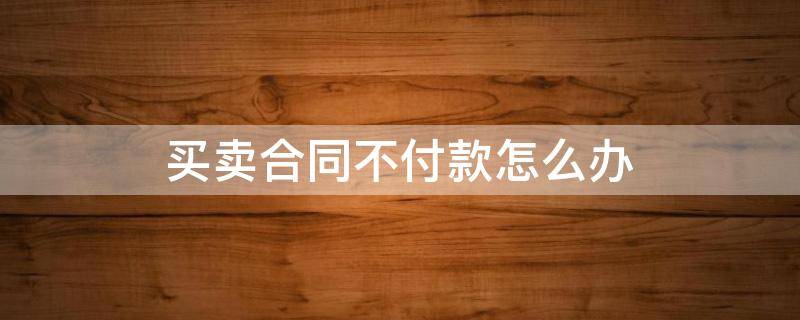 买卖合同不付款怎么办